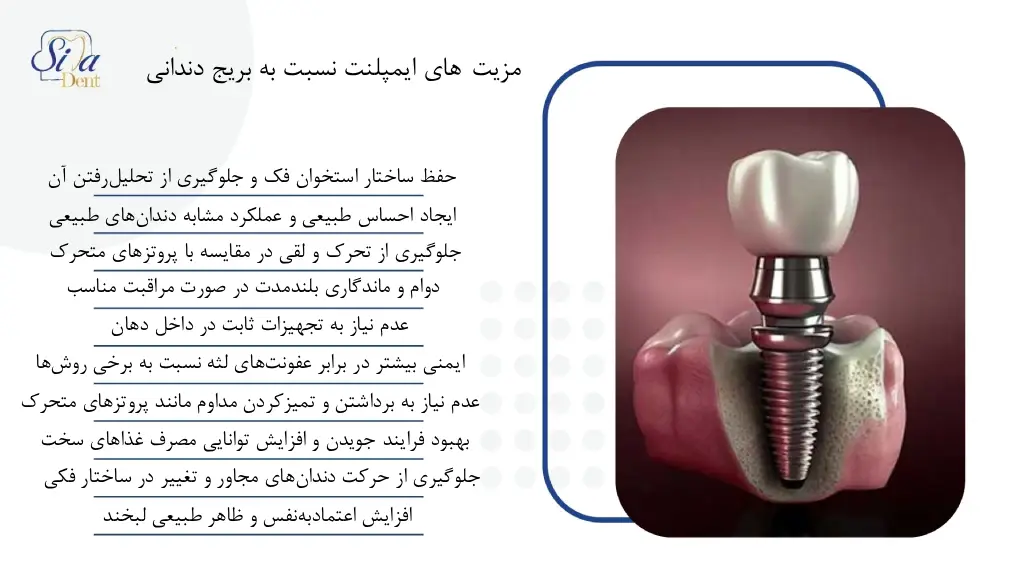 Sina Dent

مزیت های ایمپلنت نسبت به بریج دندانی

حفظ ساختار استخوان فک و جلوگیری از تحلیل‌رفتن آن

ایجاد احساس طبیعی و عملکرد مشابه دندان‌های طبیعی

جلوگیری از تحرک و لقی در مقایسه با پروتزهای متحرک

دوام و ماندگاری بلندمدت در صورت مراقبت مناسب

عدم نیاز به تجهیزات ثابت در داخل دهان

ایمنی بیشتر در برابر عفونت‌های لثه نسبت به برخی روش‌ها

عدم نیاز به برداشتن و تمیزکردن مداوم مانند پروتزهای متحرک

بهبود فرایند جویدن و افزایش توانایی مصرف غذاهای سخت

جلوگیری از حرکت دندان‌های مجاور و تغییر در ساختار فکی

افزایش اعتمادبه‌نفس و ظاهر طبیعی لبخند